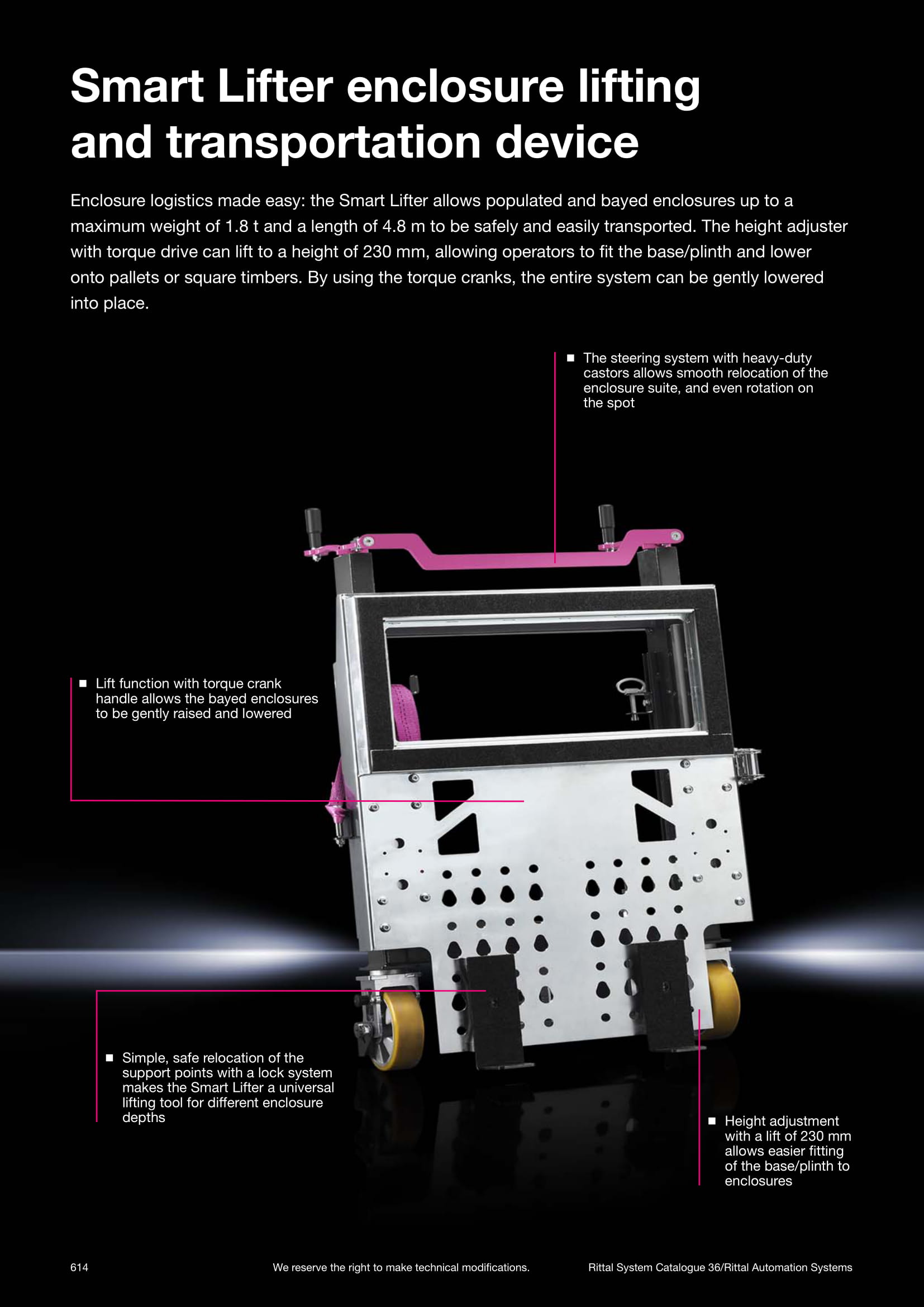 Smart Lifter enclosure lifting and transportation device

Enclosure logistics made easy: the Smart Lifter allows populated and bayed enclosures up to a maximum weight of 1.8 t and a length of 4.8 m to be safely and easily transported. The height adjuster with torque drive can lift to a height of 230 mm, allowing operators to fit the base/plinth and lower onto pallets or square timbers. By using the torque cranks, the entire system can be gently lowered into place.

■ The steering system with heavy-duty castors allows smooth relocation of the enclosure suite, and even rotation on the spot

■ Lift function with torque crank handle allows the bayed enclosures to be gently raised and lowered

■ Simple, safe relocation of the support points with a lock system makes the Smart Lifter a universal lifting tool for different enclosure depths

■ Height adjustment with a lift of 230 mm allows easier fitting of the base/plinth to enclosures

614 We reserve the right to make technical modifications. Rittal System Catalogue 36/Rittal Automation Systems